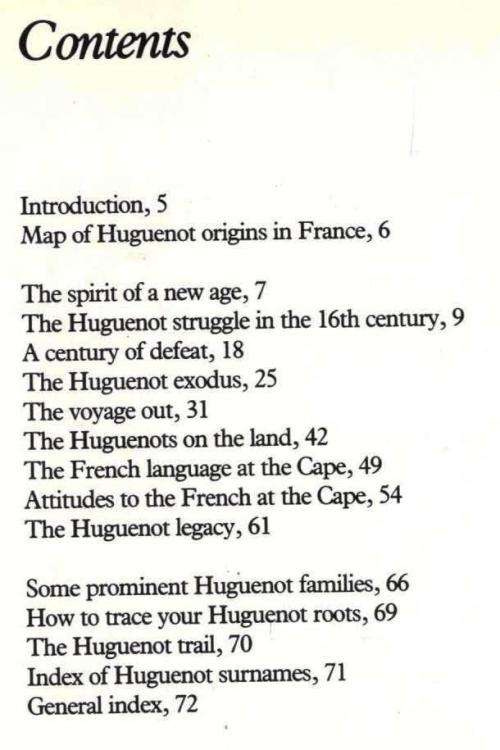 Contents

Introduction, 5
Map of Huguenot origins in France, 6

The spirit of a new age, 7
The Huguenot struggle in the 16th century, 9
A century of defeat, 18
The Huguenot exodus, 25
The voyage out, 31
The Huguenots on the land, 42
The French language at the Cape, 49
Attitudes to the French at the Cape, 54
The Huguenot legacy, 61

Some prominent Huguenot families, 66
How to trace your Huguenot roots, 69
The Huguenot trail, 70
Index of Huguenot surnames, 71
General index, 72